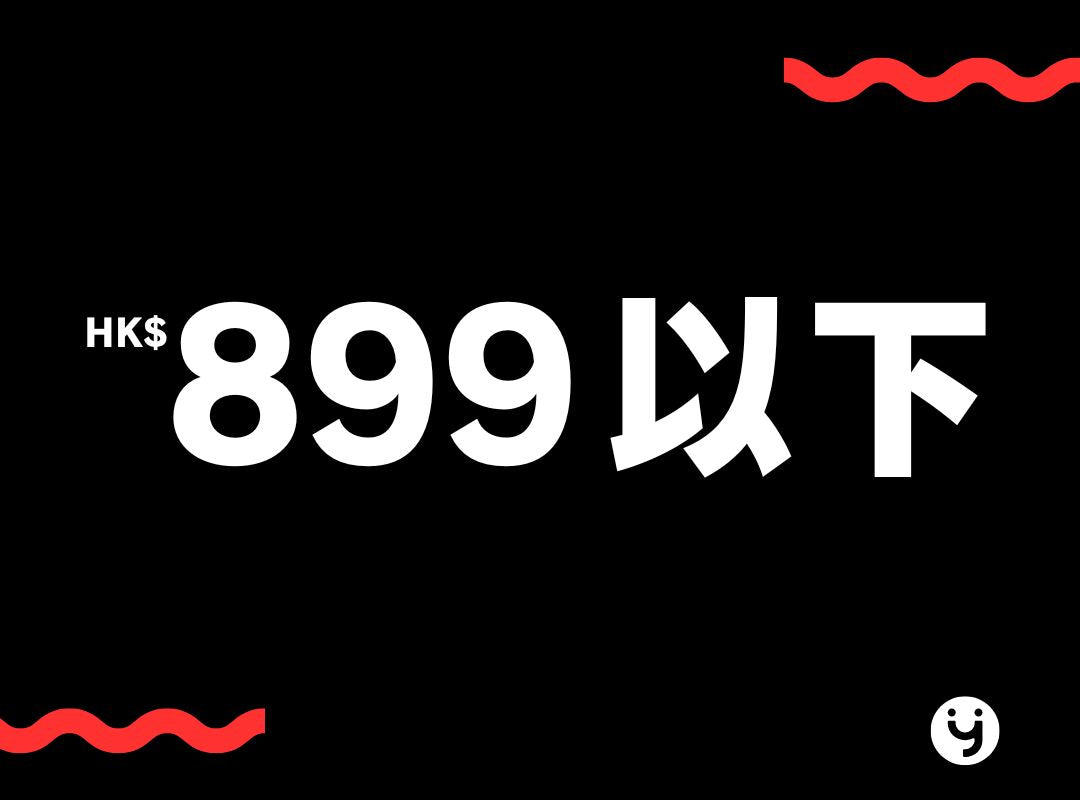 HK$ 899 以下